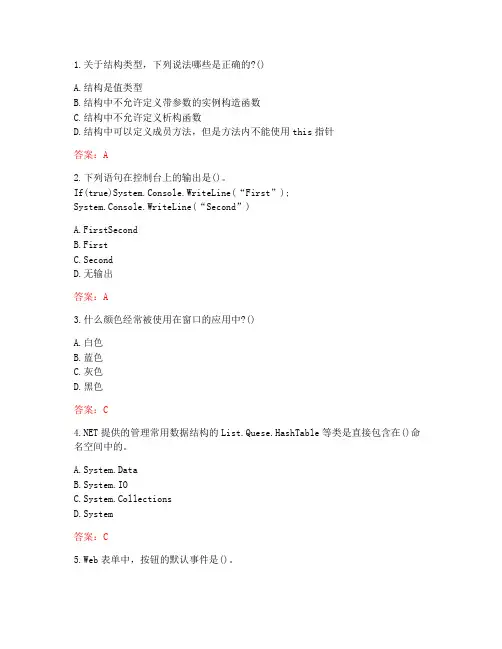 1.关于结构类型，下列说法哪些是正确的?()

A.结构是值类型
B.结构中不允许定义带参数的实例构造函数
C.结构中不允许定义析构函数
D.结构中可以定义成员方法，但是方法内不能使用 this 指针

答案：A

2.下列语句在控制台上的输出是()。
If(true)System.Console.WriteLine（“First”）;
System.Console.WriteLine（“Second”）

A.FirstSecond
B.First
C.Second
D.无输出

答案：A

3.什么颜色经常被使用在窗口的应用中?()

A.白色
B.蓝色
C.灰色
D.黑色

答案：C

4.NET 提供的管理常用数据结构的 List.Quese.HashTable 等类是直接包含在()命名空间中的。

A.System.Data
B.System.IO
C.System.Collections
D.System

答案：C

5.Web 表单中，按钮的默认事件是()。